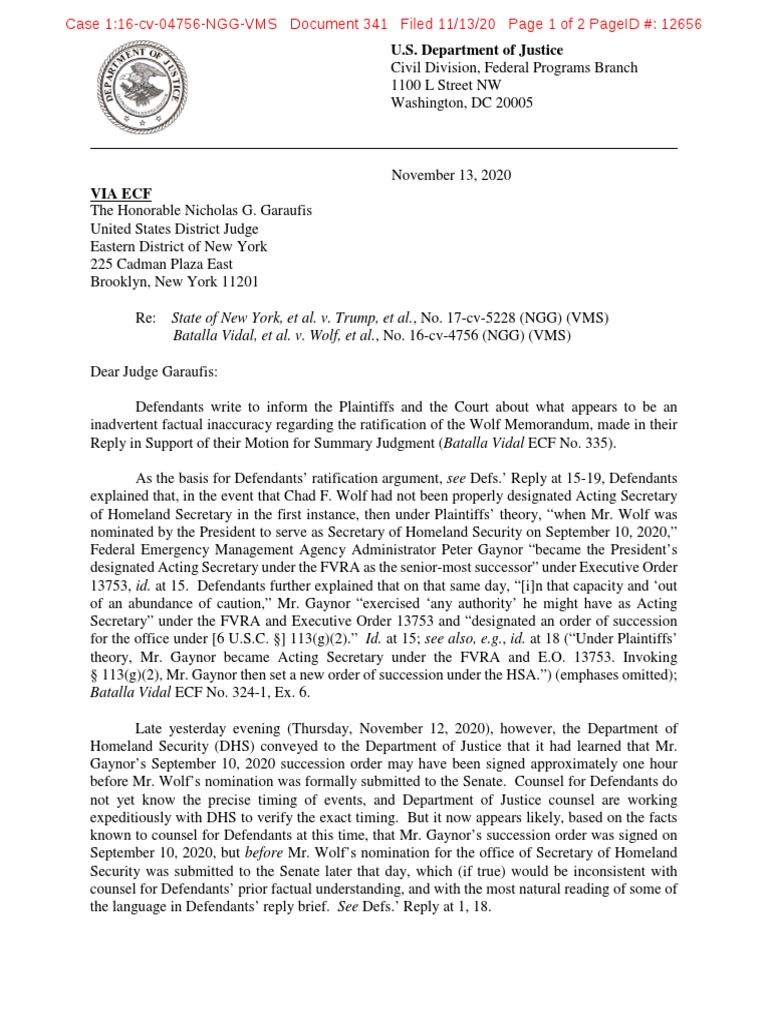 Case 1:16-cv-04756-NGG-VMS Document 341 Filed 11/13/20 Page 1 of 2 PageID #: 12656

DEPARTMENT OF JUSTICE

U.S. Department of Justice
Civil Division, Federal Programs Branch
1100 L Street NW
Washington, DC 20005

November 13, 2020

VIA ECF
The Honorable Nicholas G. Garaufis
United States District Judge
Eastern District of New York
225 Cadman Plaza East
Brooklyn, New York 11201

Re: State of New York, et al. v. Trump, et al., No. 17-cv-5228 (NGG) (VMS)
Batalla Vidal, et al. v. Wolf, et al., No. 16-cv-4756 (NGG) (VMS)

Dear Judge Garaufis:

Defendants write to inform the Plaintiffs and the Court about what appears to be an inadvertent factual inaccuracy regarding the ratification of the Wolf Memorandum, made in their Reply in Support of their Motion for Summary Judgment (Batalla Vidal ECF No. 335).

As the basis for Defendants' ratification argument, see Defs.' Reply at 15-19, Defendants explained that, in the event that Chad F. Wolf had not been properly designated Acting Secretary of Homeland Secretary in the first instance, then under Plaintiffs' theory, "when Mr. Wolf was nominated by the President to serve as Secretary of Homeland Security on September 10, 2020," Federal Emergency Management Agency Administrator Peter Gaynor "became the President's designated Acting Secretary under the FVRA as the senior-most successor" under Executive Order 13753, id. at 15. Defendants further explained that on that same day, "[i]n that capacity and 'out of an abundance of caution," Mr. Gaynor "exercised 'any authority' he might have as Acting Secretary" under the FVRA and Executive Order 13753 and "designated an order of succession for the office under [6 U.S.C. §] 113(g)(2)." Id. at 15; see also, e.g., id. at 18 ("Under Plaintiffs' theory, Mr. Gaynor became Acting Secretary under the FVRA and E.O. 13753. Invoking § 113(g)(2), Mr. Gaynor then set a new order of succession under the HSA.") (emphases omitted); Batalla Vidal ECF No. 324-1, Ex. 6.

Late yesterday evening (Thursday, November 12, 2020), however, the Department of Homeland Security (DHS) conveyed to the Department of Justice that it had learned that Mr. Gaynor's September 10, 2020 succession order may have been signed approximately one hour before Mr. Wolf's nomination was formally submitted to the Senate. Counsel for Defendants do not yet know the precise timing of events, and Department of Justice counsel are working expeditiously with DHS to verify the exact timing. But it now appears likely, based on the facts known to counsel for Defendants at this time, that Mr. Gaynor's succession order was signed on September 10, 2020, but before Mr. Wolf's nomination for the office of Secretary of Homeland Security was submitted to the Senate later that day, which (if true) would be inconsistent with counsel for Defendants' prior factual understanding, and with the most natural reading of some of the language in Defendants' reply brief. See Defs.' Reply at 1, 18.